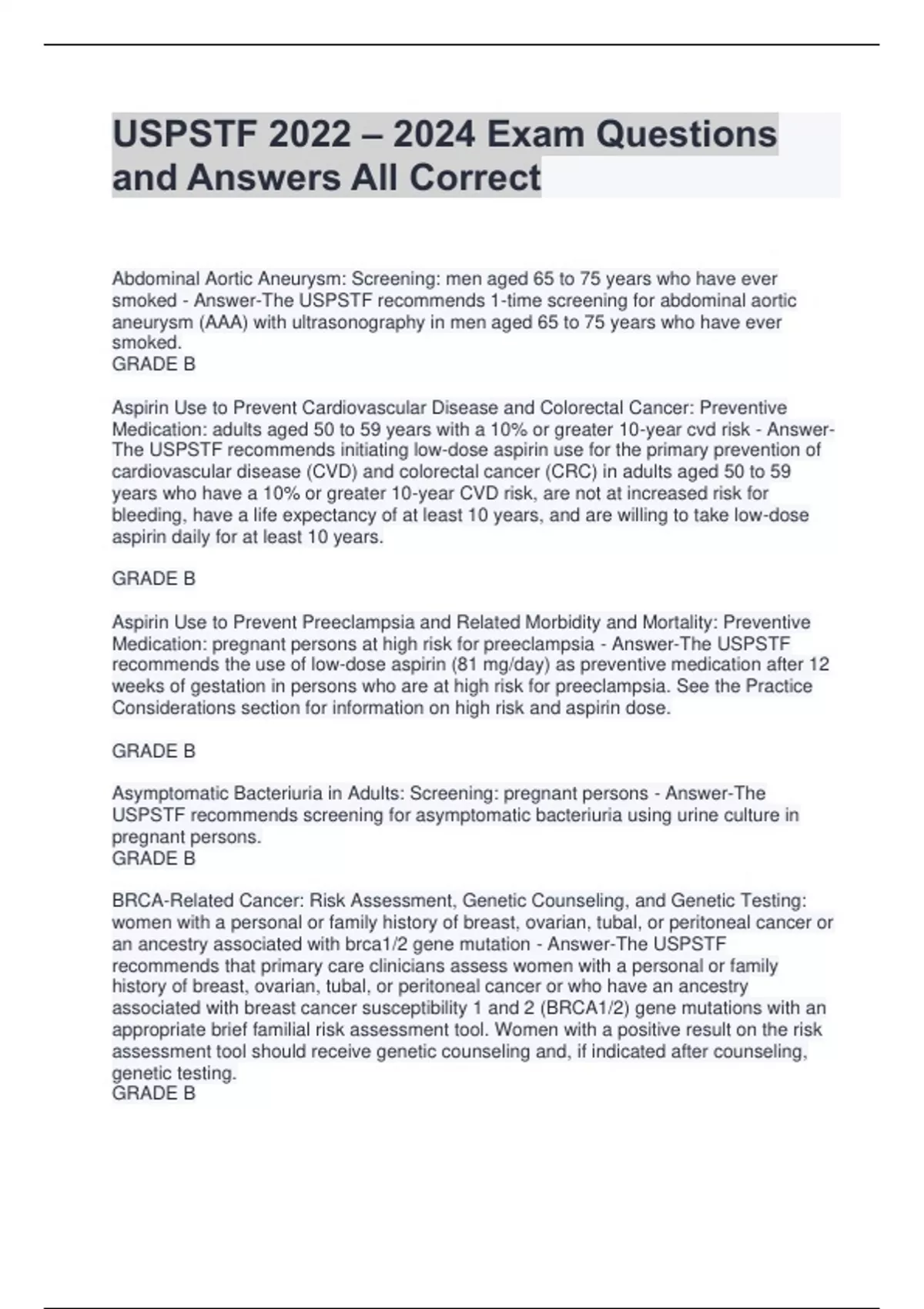 USPSTF 2022 – 2024 Exam Questions and Answers All Correct

Abdominal Aortic Aneurysm: Screening: men aged 65 to 75 years who have ever smoked - Answer-The USPSTF recommends 1-time screening for abdominal aortic aneurysm (AAA) with ultrasonography in men aged 65 to 75 years who have ever smoked.
GRADE B

Aspirin Use to Prevent Cardiovascular Disease and Colorectal Cancer: Preventive Medication: adults aged 50 to 59 years with a 10% or greater 10-year cvd risk - Answer-The USPSTF recommends initiating low-dose aspirin use for the primary prevention of cardiovascular disease (CVD) and colorectal cancer (CRC) in adults aged 50 to 59 years who have a 10% or greater 10-year CVD risk, are not at increased risk for bleeding, have a life expectancy of at least 10 years, and are willing to take low-dose aspirin daily for at least 10 years.

GRADE B

Aspirin Use to Prevent Preeclampsia and Related Morbidity and Mortality: Preventive Medication: pregnant persons at high risk for preeclampsia - Answer-The USPSTF recommends the use of low-dose aspirin (81 mg/day) as preventive medication after 12 weeks of gestation in persons who are at high risk for preeclampsia. See the Practice Considerations section for information on high risk and aspirin dose.

GRADE B

Asymptomatic Bacteriuria in Adults: Screening: pregnant persons - Answer-The USPSTF recommends screening for asymptomatic bacteriuria using urine culture in pregnant persons.
GRADE B

BRCA-Related Cancer: Risk Assessment, Genetic Counseling, and Genetic Testing: women with a personal or family history of breast, ovarian, tubal, or peritoneal cancer or an ancestry associated with brca1/2 gene mutation - Answer-The USPSTF recommends that primary care clinicians assess women with a personal or family history of breast, ovarian, tubal, or peritoneal cancer or who have an ancestry associated with breast cancer susceptibility 1 and 2 (BRCA1/2) gene mutations with an appropriate brief familial risk assessment tool. Women with a positive result on the risk assessment tool should receive genetic counseling and, if indicated after counseling, genetic testing.
GRADE B